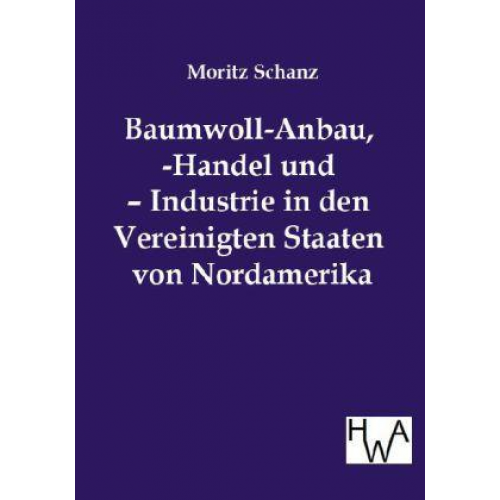 Moritz Schanz

Baumwoll-Anbau, -Handel und – Industrie in den Vereinigten Staaten von Nordamerika

HWA